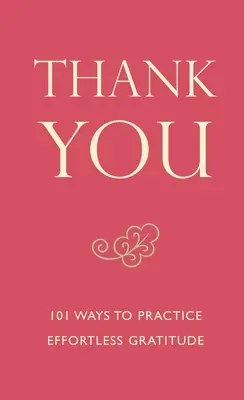 THANK YOU

101 WAYS TO PRACTICE EFFORTLESS GRATITUDE